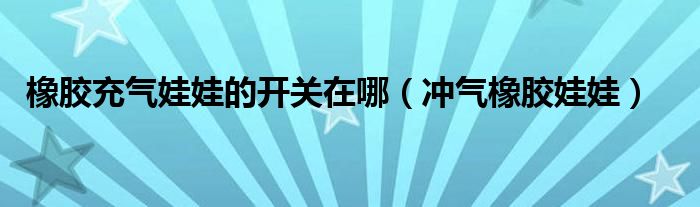 橡胶充气娃娃的开关在哪（冲气橡胶娃娃）